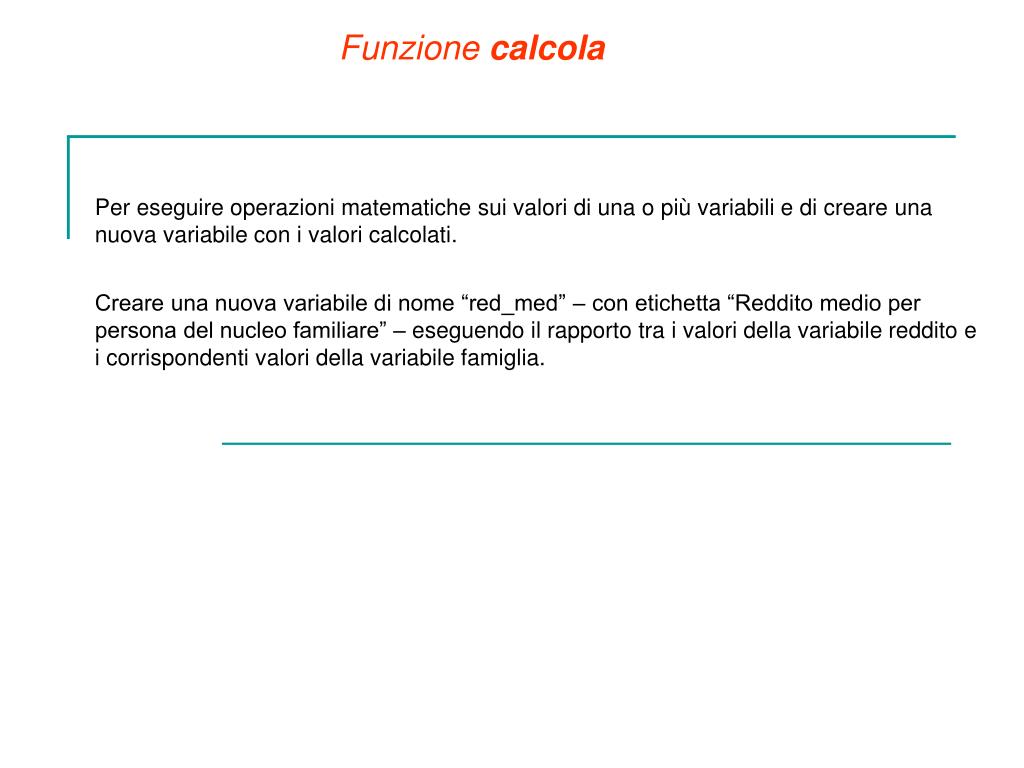 Funzione calcola

Per eseguire operazioni matematiche sui valori di una o più variabili e di creare una nuova variabile con i valori calcolati.

Creare una nuova variabile di nome “red_med” – con etichetta “Reddito medio per persona del nucleo familiare” – eseguendo il rapporto tra i valori della variabile reddito e i corrispondenti valori della variabile famiglia.